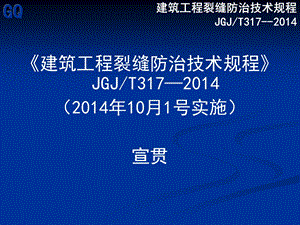 GQ

建筑工程裂缝防治技术规程
JGJ/T317--2014

《建筑工程裂缝防治技术规程》
JGJ/T317—2014
（2014年10月1号实施）

宣贯